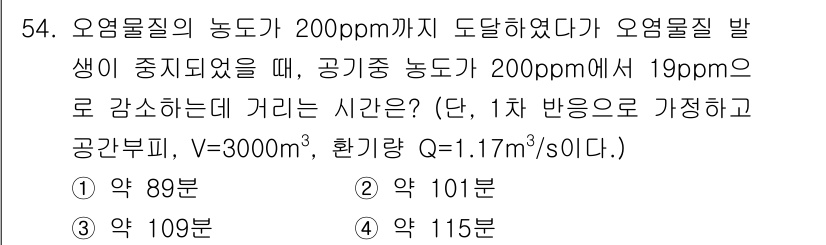 54. 오염물질의 농도가 200ppm까지 도달하였다가 오염물질 발생이 중지되었을 때, 공기중 농도가 200ppm에서 19ppm으로 감소하는데 거리는 시간은? (단, 1차 반응으로 가정하고 공간부피, V=3000$m^3$, 환기량 Q=1.17$m^3$/s이다.)

① 약 89분
② 약 101분
③ 약 109분
④ 약 115분